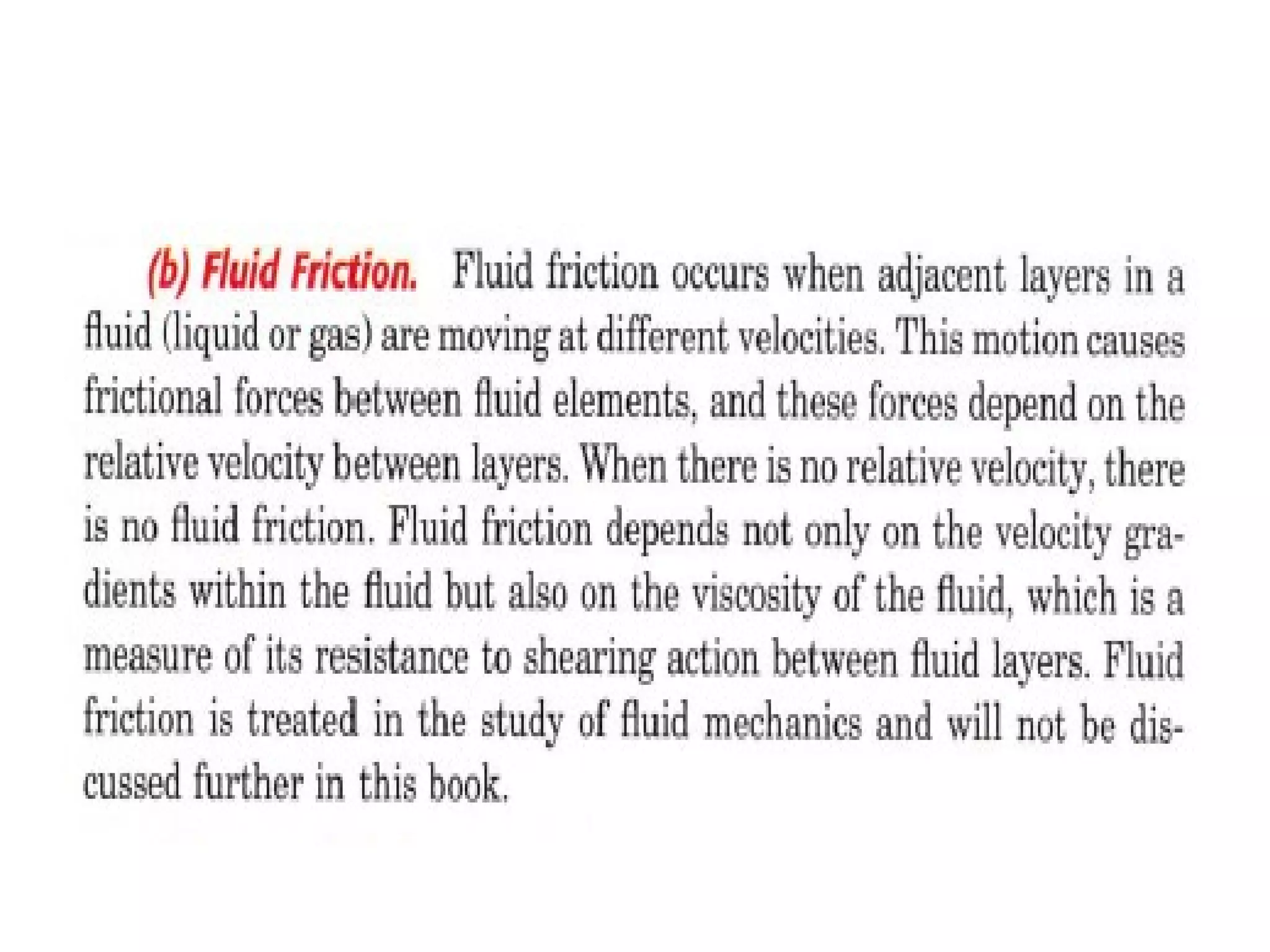 (b) Fluid Friction. Fluid friction occurs when adjacent layers in a fluid (liquid or gas) are moving at different velocities. This motion causes frictional forces between fluid elements, and these forces depend on the relative velocity between layers. When there is no relative velocity, there is no fluid friction. Fluid friction depends not only on the velocity gradients within the fluid but also on the viscosity of the fluid, which is a measure of its resistance to shearing action between fluid layers. Fluid friction is treated in the study of fluid mechanics and will not be discussed further in this book.